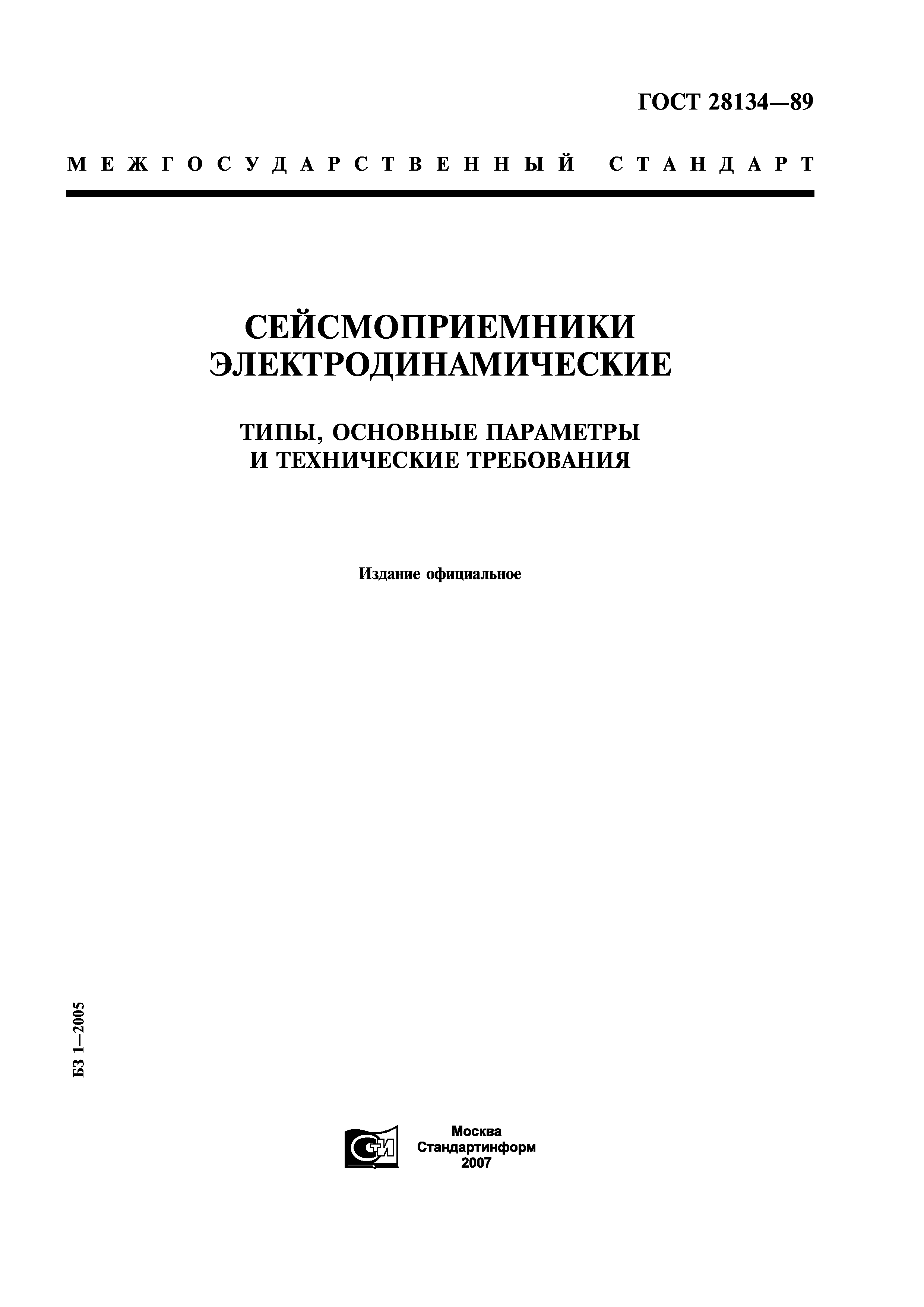 ГОСТ 28134—89

МЕЖГОСУДАРСТВЕННЫЙ СТАНДАРТ

СЕЙСМОПРИЕМНИКИ ЭЛЕКТРОДИНАМИЧЕСКИЕ

ТИПЫ, ОСНОВНЫЕ ПАРАМЕТРЫ И ТЕХНИЧЕСКИЕ ТРЕБОВАНИЯ

Издание официальное

БЗ 1—2005

СТИ

Москва
Стандартинформ
2007